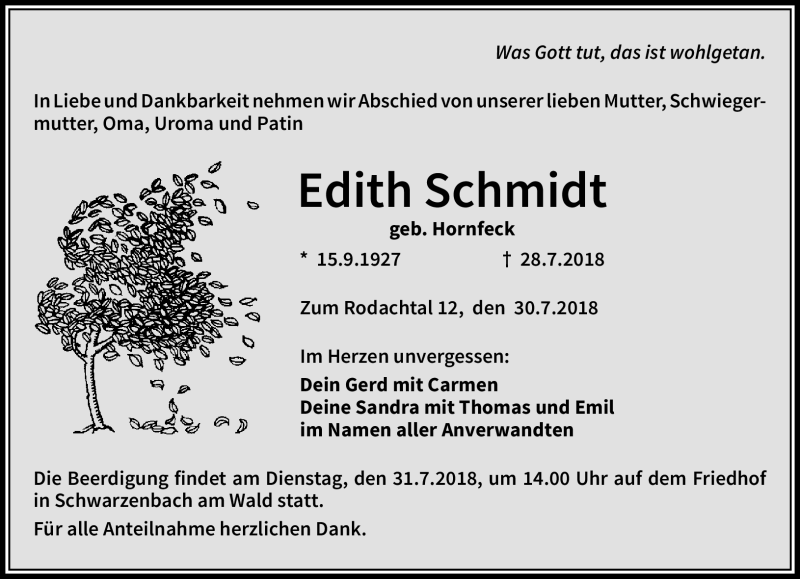 Was Gott tut, das ist wohlgetan.

In Liebe und Dankbarkeit nehmen wir Abschied von unserer lieben Mutter, Schwiegermutter, Oma, Uroma und Patin

Edith Schmidt

geb. Hornfeck

* 15.9.1927 † 28.7.2018

Zum Rodachtal 12, den 30.7.2018

Im Herzen unvergessen:
Dein Gerd mit Carmen
Deine Sandra mit Thomas und Emil
im Namen aller Anverwandten

Die Beerdigung findet am Dienstag, den 31.7.2018, um 14.00 Uhr auf dem Friedhof in Schwarzenbach am Wald statt.

Für alle Anteilnahme herzlichen Dank.